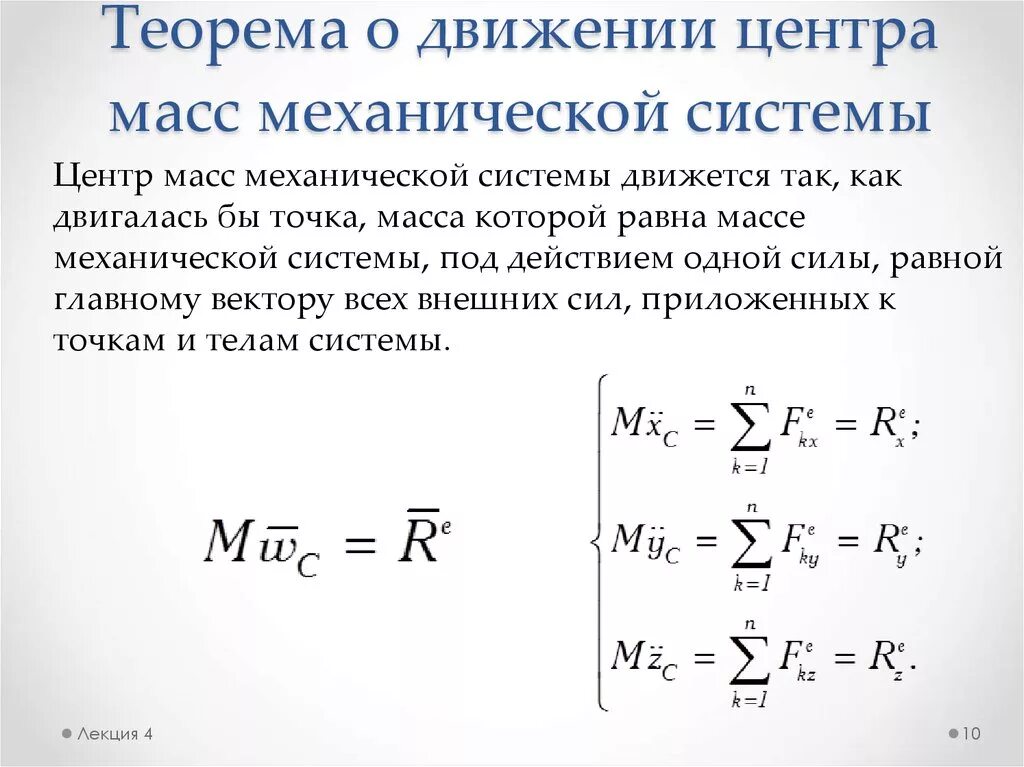 Теорема о движении центра масс механической системы

Центр масс механической системы движется так, как двигалась бы точка, масса которой равна массе механической системы, под действием одной силы, равной главному вектору всех внешних сил, приложенных к точкам и телам системы.

$M\overline{w}_C = \overline{R}^e$

$\begin{cases} M\ddot{x}_C = \sum_{k=1}^{n} F_{kx}^e = R_x^e; \\ M\ddot{y}_C = \sum_{k=1}^{n} F_{ky}^e = R_y^e; \\ M\ddot{z}_C = \sum_{k=1}^{n} F_{kz}^e = R_z^e. \end{cases}$

Лекция 4

10